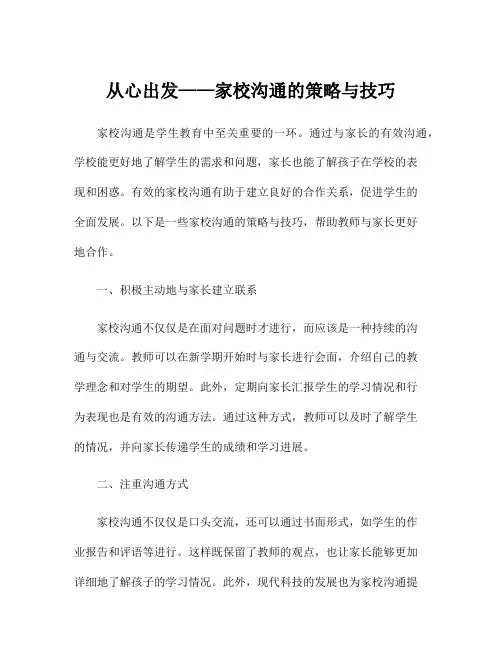 从心出发——家校沟通的策略与技巧

家校沟通是学生教育中至关重要的一环。通过与家长的有效沟通，学校能更好地了解学生的需求和问题，家长也能了解孩子在学校的表现和困惑。有效的家校沟通有助于建立良好的合作关系，促进学生的全面发展。以下是一些家校沟通的策略与技巧，帮助教师与家长更好地合作。

一、积极主动地与家长建立联系

家校沟通不仅仅是在面对问题时才进行，而应该是一种持续的沟通与交流。教师可以在新学期开始时与家长进行会面，介绍自己的教学理念和对学生的期望。此外，定期向家长汇报学生的学习情况和行为表现也是有效的沟通方法。通过这种方式，教师可以及时了解学生的情况，并向家长传递学生的成绩和学习进展。

二、注重沟通方式

家校沟通不仅仅是口头交流，还可以通过书面形式，如学生的作业报告和评语等进行。这样既保留了教师的观点，也让家长能够更加详细地了解孩子的学习情况。此外，现代科技的发展也为家校沟通提